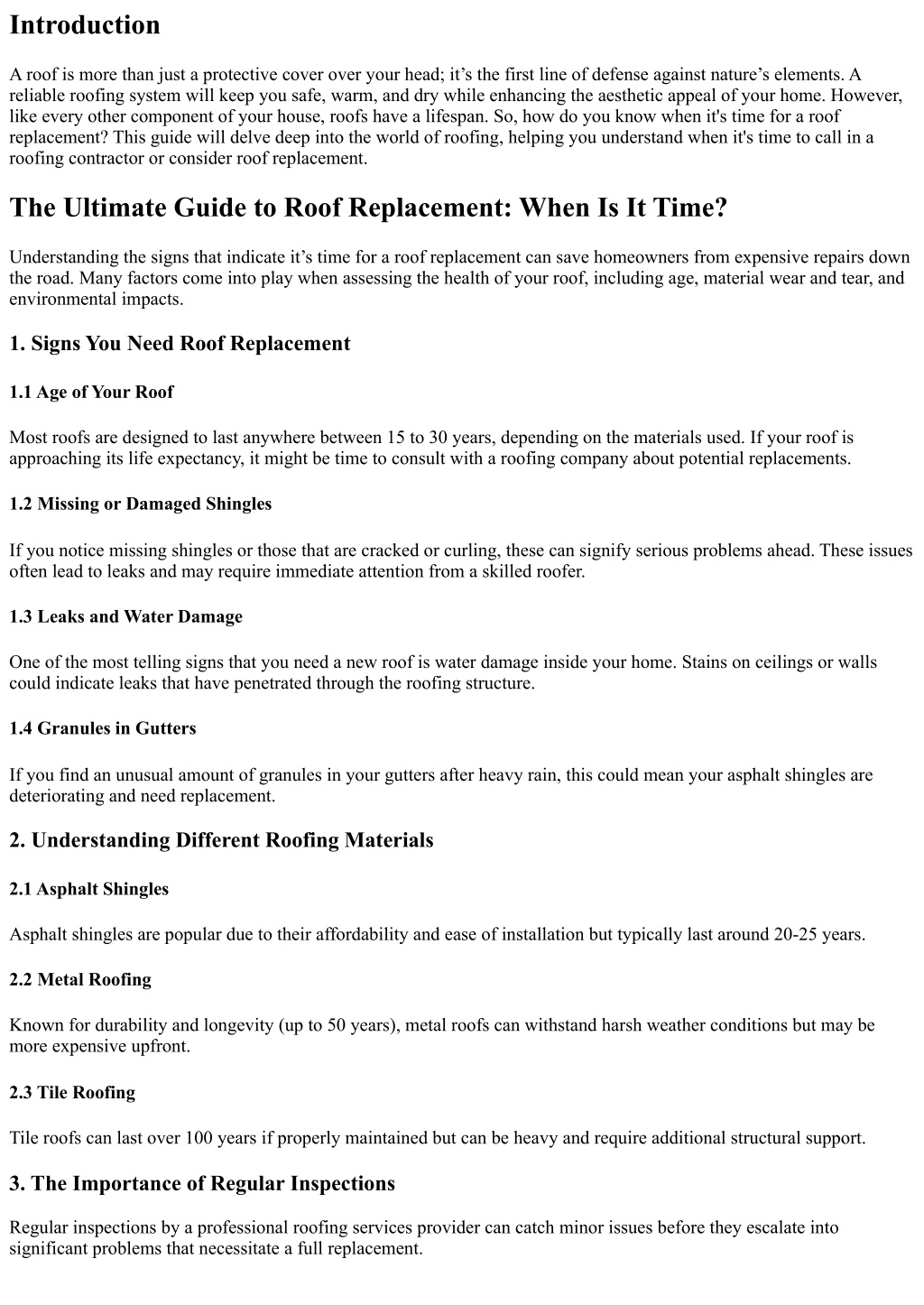 Introduction

A roof is more than just a protective cover over your head; it's the first line of defense against nature's elements. A reliable roofing system will keep you safe, warm, and dry while enhancing the aesthetic appeal of your home. However, like every other component of your house, roofs have a lifespan. So, how do you know when it's time for a roof replacement? This guide will delve deep into the world of roofing, helping you understand when it's time to call in a roofing contractor or consider roof replacement.

The Ultimate Guide to Roof Replacement: When Is It Time?

Understanding the signs that indicate it's time for a roof replacement can save homeowners from expensive repairs down the road. Many factors come into play when assessing the health of your roof, including age, material wear and tear, and environmental impacts.

1. Signs You Need Roof Replacement

1.1 Age of Your Roof

Most roofs are designed to last anywhere between 15 to 30 years, depending on the materials used. If your roof is approaching its life expectancy, it might be time to consult with a roofing company about potential replacements.

1.2 Missing or Damaged Shingles

If you notice missing shingles or those that are cracked or curling, these can signify serious problems ahead. These issues often lead to leaks and may require immediate attention from a skilled roofer.

1.3 Leaks and Water Damage

One of the most telling signs that you need a new roof is water damage inside your home. Stains on ceilings or walls could indicate leaks that have penetrated through the roofing structure.

1.4 Granules in Gutters

If you find an unusual amount of granules in your gutters after heavy rain, this could mean your asphalt shingles are deteriorating and need replacement.

2. Understanding Different Roofing Materials

2.1 Asphalt Shingles

Asphalt shingles are popular due to their affordability and ease of installation but typically last around 20-25 years.

2.2 Metal Roofing

Known for durability and longevity (up to 50 years), metal roofs can withstand harsh weather conditions but may be more expensive upfront.

2.3 Tile Roofing

Tile roofs can last over 100 years if properly maintained but can be heavy and require additional structural support.

3. The Importance of Regular Inspections

Regular inspections by a professional roofing services provider can catch minor issues before they escalate into significant problems that necessitate a full replacement.